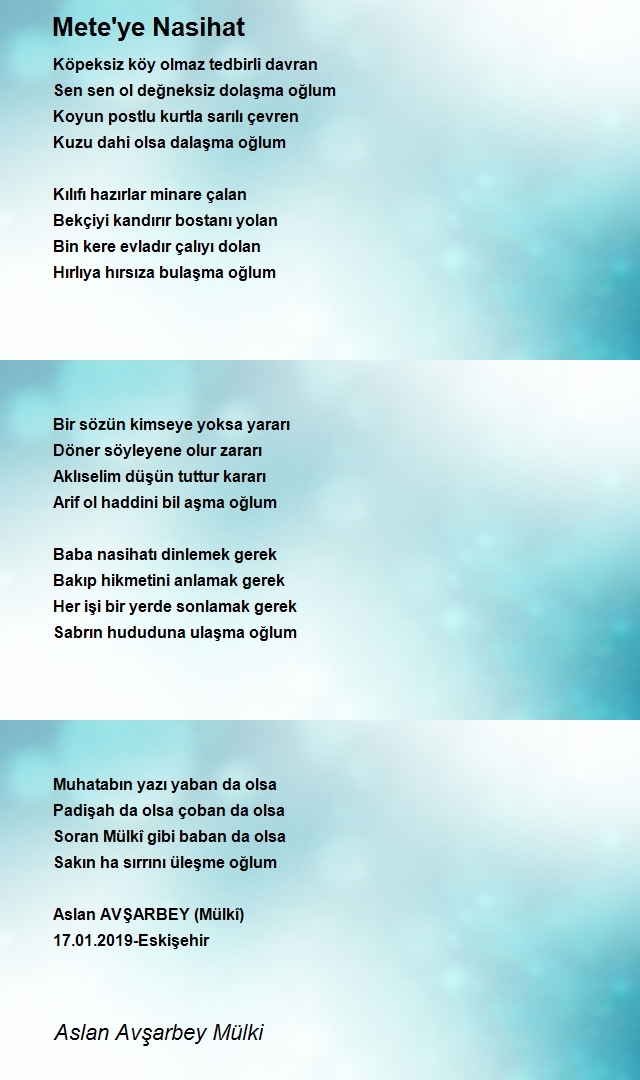 Mete'ye Nasihat

Köpeksiz köy olmaz tedbirli davran
Sen sen ol değneksiz dolaşma oğlum
Koyun postlu kurtla sarılı çevren
Kuzu dahi olsa dalaşma oğlum

Kılıfı hazırlar minare çalan
Bekçiyi kandırır bostanı yolan
Bin kere evladır çalıyı dolan
Hırlıya hırsıza bulaşma oğlum

Bir sözün kimseye yoksa yararı
Döner söyleyene olur zararı
Aklıselim düşün tuttur kararı
Arif ol haddini bil aşma oğlum

Baba nasihatı dinlemek gerek
Bakıp hikmetini anlamak gerek
Her işi bir yerde sonlamak gerek
Sabrın hududuna ulaşma oğlum

Muhatabın yazı yaban da olsa
Padişah da olsa çoban da olsa
Soran Mülkî gibi baban da olsa
Sakın ha sırrını üleşme oğlum

Aslan AVŞARBEY (Mülkî)
17.01.2019-Eskişehir

Aslan Avşarbey Mülki